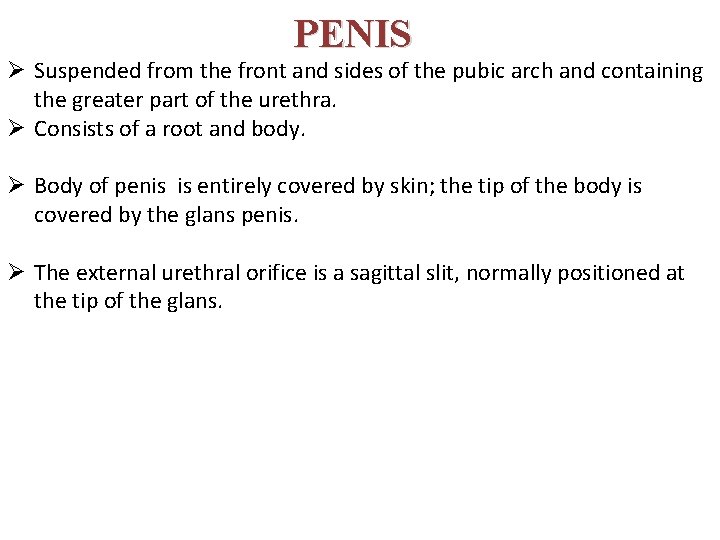 PENIS

➢ Suspended from the front and sides of the pubic arch and containing the greater part of the urethra.
➢ Consists of a root and body.

➢ Body of penis is entirely covered by skin; the tip of the body is covered by the glans penis.

➢ The external urethral orifice is a sagittal slit, normally positioned at the tip of the glans.